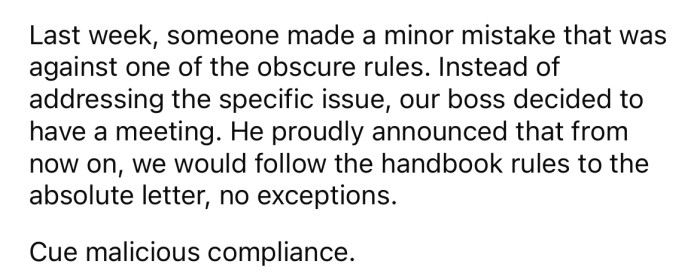 Last week, someone made a minor mistake that was against one of the obscure rules. Instead of addressing the specific issue, our boss decided to have a meeting. He proudly announced that from now on, we would follow the handbook rules to the absolute letter, no exceptions.

Cue malicious compliance.